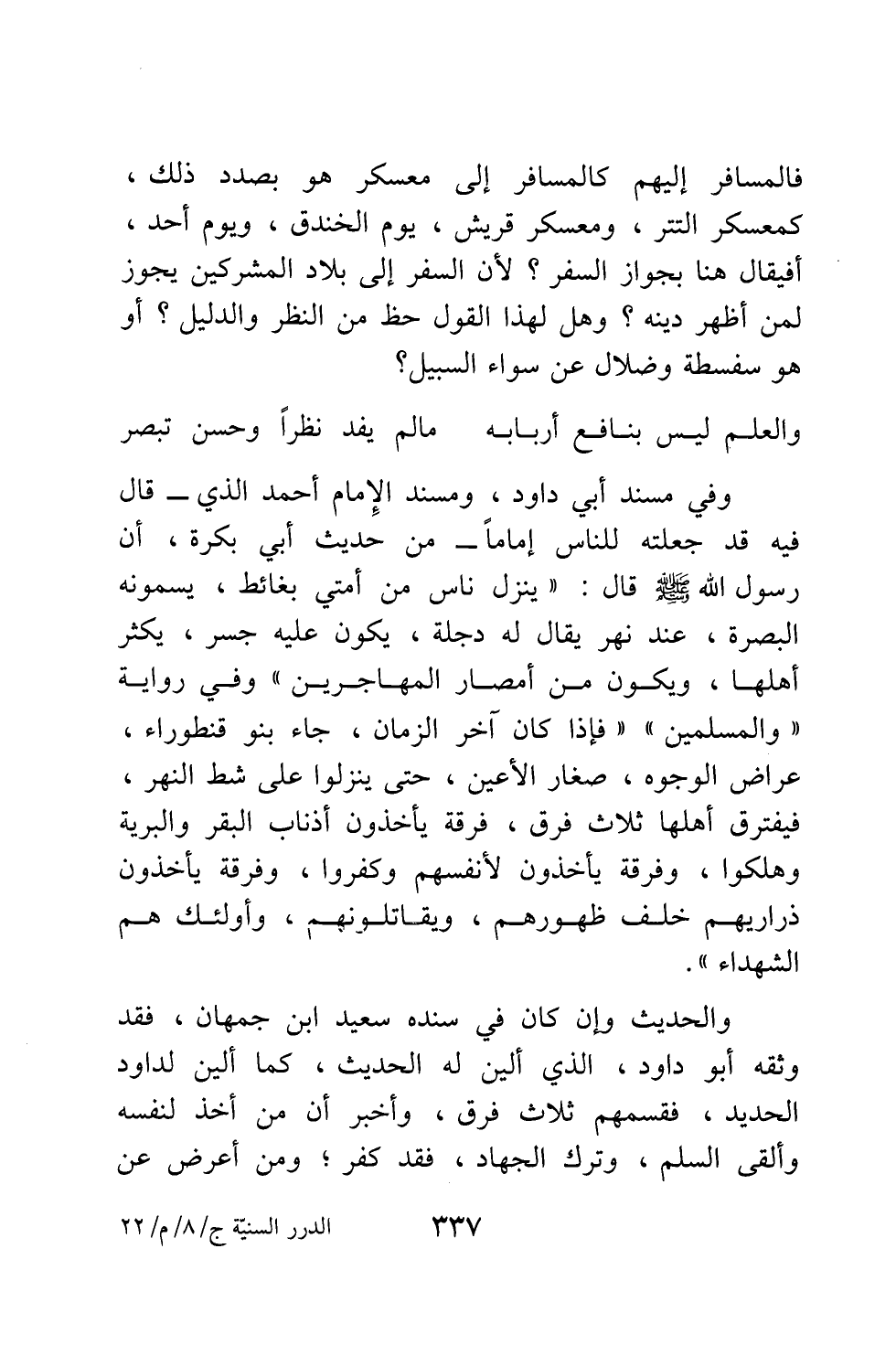 فالمسافر إليهم كالمسافر إلى معسكر هو بصدد ذلك ، كمعسكر التتر ، ومعسكر قريش ، يوم الخندق ، ويوم أحد ، أفيقال هنا بجواز السفر ؟ لأن السفر إلى بلاد المشركين يجوز لمن أظهر دينه ؟ وهل لهذا القول حظ من النظر والدليل ؟ أو هو سفسطة وضلال عن سواء السبيل؟

والعلم ليس بنافع أربابه     مالم يفد نظراً وحسن تبصر

وفي مسند أبي داود ، ومسند الإمام أحمد الذي ــ قال فيه قد جعلته للناس إماماً ــ من حديث أبي بكرة ، أن رسول الله ﷺ قال : « ينزل ناس من أمتي بغائط ، يسمونه البصرة ، عند نهر يقال له دجلة ، يكون عليه جسر ، يكثر أهلها ، ويكون من أمصار المهاجرين » وفي رواية « والمسلمين » « فإذا كان آخر الزمان ، جاء بنو قنطوراء ، عراض الوجوه ، صغار الأعين ، حتى ينزلوا على شط النهر ، فيفترق أهلها ثلاث فرق ، فرقة يأخذون أذناب البقر والبرية وهلكوا ، وفرقة يأخذون لأنفسهم وكفروا ، وفرقة يأخذون ذراريهم خلف ظهورهم ، ويقاتلونهم ، وأولئك هم الشهداء ».

والحديث وإن كان في سنده سعيد ابن جمهان ، فقد وثقه أبو داود ، الذي ألين له الحديث ، كما ألين لداود الحديد ، فقسمهم ثلاث فرق ، وأخبر أن من أخذ لنفسه وألقى السلم ، وترك الجهاد ، فقد كفر ؛ ومن أعرض عن

٣٣٧     الدرر السنيّة ج/٨/ م/ ٢٢